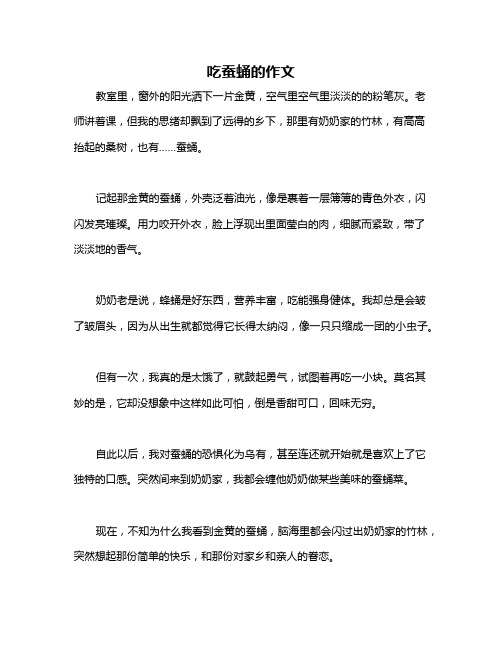 吃蚕蛹的作文

教室里，窗外的阳光洒下一片金黄，空气里空气里淡淡的的粉笔灰。老师讲着课，但我的思绪却飘到了远得的乡下，那里有奶奶家的竹林，有高高抬起的桑树，也有……蚕蛹。

记起那金黄的蚕蛹，外壳泛着油光，像是裹着一层薄薄的青色外衣，闪闪发亮璀璨。用力咬开外衣，脸上浮现出里面莹白的肉，细腻而紧致，带了淡淡地的香气。

奶奶老是说，蜂蛹是好东西，营养丰富，吃能强身健体。我却总是会皱了皱眉头，因为从出生就都觉得它长得太纳闷，像一只只缩成一团的小虫子。

但有一次，我真的是太饿了，就鼓起勇气，试图着再吃一小块。莫名其妙的是，它却没想象中这样如此可怕，倒是香甜可口，回味无穷。

自此以后，我对蚕蛹的恐惧化为乌有，甚至连还就开始就是喜欢上了它独特的口感。突然间来到奶奶家，我都会缠他奶奶做某些美味的蚕蛹菜。

现在，不知为什么我看到金黄的蚕蛹，脑海里都会闪过出奶奶家的竹林，突然想起那份简单的快乐，和那份对家乡和亲人的眷恋。